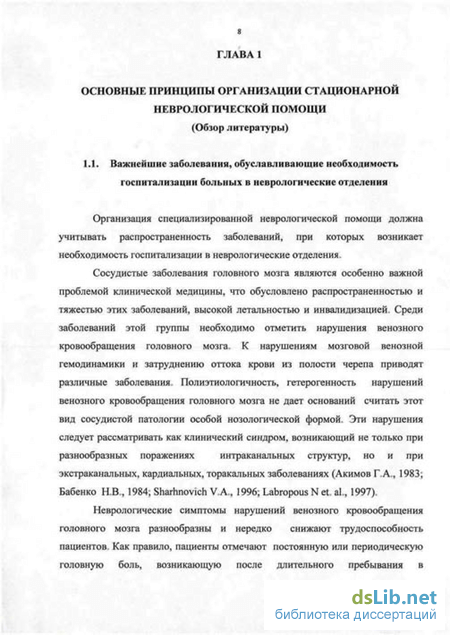 8

ГЛАВА 1

ОСНОВНЫЕ ПРИНЦИПЫ ОРГАНИЗАЦИИ СТАЦИОНАРНОЙ НЕВРОЛОГИЧЕСКОЙ ПОМОЩИ
(Обзор литературы)

1.1. Важнейшие заболевания, обуславливающие необходимость госпитализации больных в неврологические отделения

Организация специализированной неврологической помощи должна учитывать распространенность заболеваний, при которых возникает необходимость госпитализации в неврологические отделения.

Сосудистые заболевания головного мозга являются особенно важной проблемой клинической медицины, что обусловлено распространенностью и тяжестью этих заболеваний, высокой летальностью и инвалидизацией. Среди заболеваний этой группы необходимо отметить нарушения венозного кровообращения головного мозга. К нарушениям мозговой венозной гемодинамики и затруднению оттока крови из полости черепа приводят различные заболевания. Полиэтиологичность, гетерогенность нарушений венозного кровообращения головного мозга не дает оснований считать этот вид сосудистой патологии особой нозологической формой. Эти нарушения следует рассматривать как клинический синдром, возникающий не только при разнообразных поражениях интраканальных структур, но и при экстраканальных, кардиальных, торакальных заболеваниях (Акимов Г.А., 1983; Бабенко Н.В., 1984; Sharhnovich V.A., 1996; Labropous N et. al., 1997).

Неврологические симптомы нарушений венозного кровообращения головного мозга разнообразны и нередко снижают трудоспособность пациентов. Как правило, пациенты отмечают постоянную или периодическую головную боль, возникающую после длительного пребывания в

dsLib.net
библиотека диссертаций